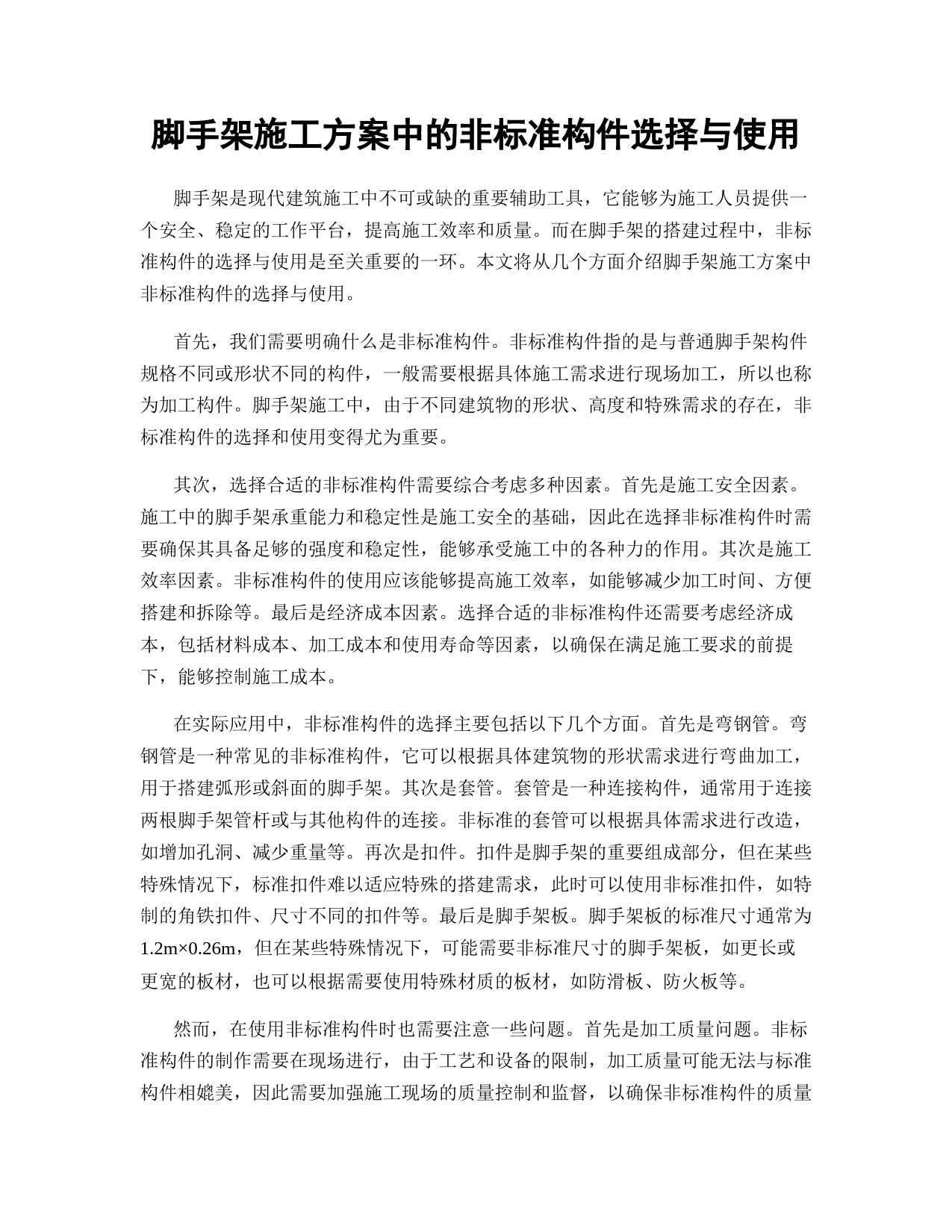 脚手架施工方案中的非标准构件选择与使用

脚手架是现代建筑施工中不可或缺的重要辅助工具，它能够为施工人员提供一个安全、稳定的工作平台，提高施工效率和质量。而在脚手架的搭建过程中，非标准构件的选择与使用是至关重要的一环。本文将从几个方面介绍脚手架施工方案中非标准构件的选择与使用。

首先，我们需要明确什么是非标准构件。非标准构件指的是与普通脚手架构件规格不同或形状不同的构件，一般需要根据具体施工需求进行现场加工，所以也称为加工构件。脚手架施工中，由于不同建筑物的形状、高度和特殊需求的存在，非标准构件的选择和使用变得尤为重要。

其次，选择合适的非标准构件需要综合考虑多种因素。首先是施工安全因素。施工中的脚手架承重能力和稳定性是施工安全的基础，因此在选择非标准构件时需要确保其具备足够的强度和稳定性，能够承受施工中的各种力的作用。其次是施工效率因素。非标准构件的使用应该能够提高施工效率，如能够减少加工时间、方便搭建和拆除等。最后是经济成本因素。选择合适的非标准构件还需要考虑经济成本，包括材料成本、加工成本和使用寿命等因素，以确保在满足施工要求的前提下，能够控制施工成本。

在实际应用中，非标准构件的选择主要包括以下几个方面。首先是弯钢管。弯钢管是一种常见的非标准构件，它可以根据具体建筑物的形状需求进行弯曲加工，用于搭建弧形或斜面的脚手架。其次是套管。套管是一种连接构件，通常用于连接两根脚手架管杆或与其他构件的连接。非标准的套管可以根据具体需求进行改造，如增加孔洞、减少重量等。再次是扣件。扣件是脚手架的重要组成部分，但在某些特殊情况下，标准扣件难以适应特殊的搭建需求，此时可以使用非标准扣件，如特制的角铁扣件、尺寸不同的扣件等。最后是脚手架板。脚手架板的标准尺寸通常为1.2m×0.26m，但在某些特殊情况下，可能需要非标准尺寸的脚手架板，如更长或更宽的板材，也可以根据需要使用特殊材质的板材，如防滑板、防火板等。

然而，在使用非标准构件时也需要注意一些问题。首先是加工质量问题。非标准构件的制作需要在现场进行，由于工艺和设备的限制，加工质量可能无法与标准构件相媲美，因此需要加强施工现场的质量控制和监督，以确保非标准构件的质量